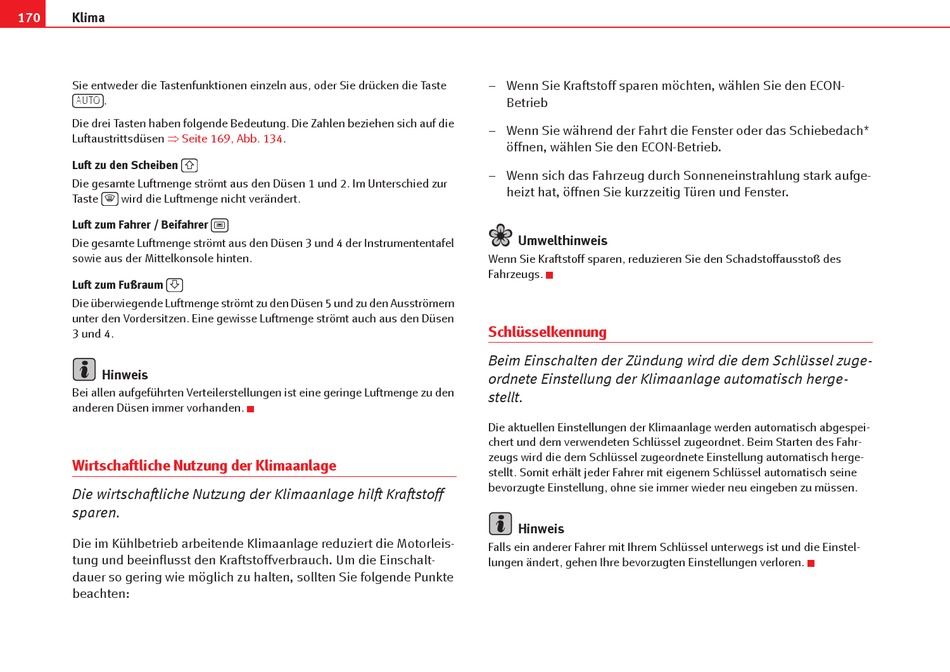 170 Klima

Sie entweder die Tastenfunktionen einzeln aus, oder Sie drücken die Taste AUTO.

Die drei Tasten haben folgende Bedeutung. Die Zahlen beziehen sich auf die Luftaustrittsdüsen ⇒ Seite 169, Abb. 134.

Luft zu den Scheiben
Die gesamte Luftmenge strömt aus den Düsen 1 und 2. Im Unterschied zur Taste wird die Luftmenge nicht verändert.

Luft zum Fahrer / Beifahrer
Die gesamte Luftmenge strömt aus den Düsen 3 und 4 der Instrumententafel sowie aus der Mittelkonsole hinten.

Luft zum Fußraum
Die überwiegende Luftmenge strömt zu den Düsen 5 und zu den Ausströmern unter den Vordersitzen. Eine gewisse Luftmenge strömt auch aus den Düsen 3 und 4.

Hinweis
Bei allen aufgeführten Verteilerstellungen ist eine geringe Luftmenge zu den anderen Düsen immer vorhanden.

Wirtschaftliche Nutzung der Klimaanlage

Die wirtschaftliche Nutzung der Klimaanlage hilft Kraftstoff sparen.

Die im Kühlbetrieb arbeitende Klimaanlage reduziert die Motorleistung und beeinflusst den Kraftstoffverbrauch. Um die Einschaltdauer so gering wie möglich zu halten, sollten Sie folgende Punkte beachten:

– Wenn Sie Kraftstoff sparen möchten, wählen Sie den ECON-Betrieb

– Wenn Sie während der Fahrt die Fenster oder das Schiebedach* öffnen, wählen Sie den ECON-Betrieb.

– Wenn sich das Fahrzeug durch Sonneneinstrahlung stark aufgeheizt hat, öffnen Sie kurzzeitig Türen und Fenster.

Umwelthinweis
Wenn Sie Kraftstoff sparen, reduzieren Sie den Schadstoffausstoß des Fahrzeugs.

Schlüsselkennung

Beim Einschalten der Zündung wird die dem Schlüssel zugeordnete Einstellung der Klimaanlage automatisch hergestellt.

Die aktuellen Einstellungen der Klimaanlage werden automatisch abgespeichert und dem verwendeten Schlüssel zugeordnet. Beim Starten des Fahrzeugs wird die dem Schlüssel zugeordnete Einstellung automatisch hergestellt. Somit erhält jeder Fahrer mit eigenem Schlüssel automatisch seine bevorzugte Einstellung, ohne sie immer wieder neu eingeben zu müssen.

Hinweis
Falls ein anderer Fahrer mit Ihrem Schlüssel unterwegs ist und die Einstellungen ändert, gehen Ihre bevorzugten Einstellungen verloren.